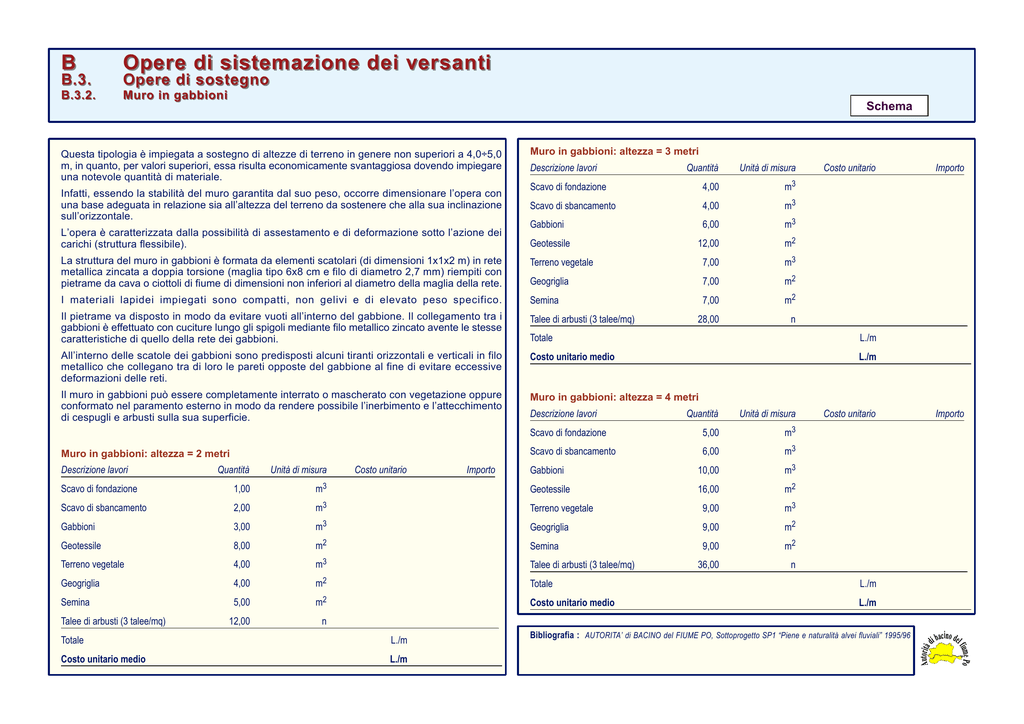 B Opere di sistemazione dei versanti
B.3. Opere di sostegno
B.3.2. Muro in gabbioni

Schema

Questa tipologia è impiegata a sostegno di altezze di terreno in genere non superiori a 4,0÷5,0 m, in quanto, per valori superiori, essa risulta economicamente svantaggiosa dovendo impiegare una notevole quantità di materiale.

Infatti, essendo la stabilità del muro garantita dal suo peso, occorre dimensionare l'opera con una base adeguata in relazione sia all'altezza del terreno da sostenere che alla sua inclinazione sull'orizzontale.

L'opera è caratterizzata dalla possibilità di assestamento e di deformazione sotto l'azione dei carichi (struttura flessibile).

La struttura del muro in gabbioni è formata da elementi scatolari (di dimensioni 1x1x2 m) in rete metallica zincata a doppia torsione (maglia tipo 6x8 cm e filo di diametro 2,7 mm) riempiti con pietrame da cava o ciottoli di fiume di dimensioni non inferiori al diametro della maglia della rete.

I materiali lapidei impiegati sono compatti, non gelivi e di elevato peso specifico.

Il pietrame va disposto in modo da evitare vuoti all'interno del gabbione. Il collegamento tra i gabbioni è effettuato con cuciture lungo gli spigoli mediante filo metallico zincato avente le stesse caratteristiche di quello della rete dei gabbioni.

All'interno delle scatole dei gabbioni sono predisposti alcuni tiranti orizzontali e verticali in filo metallico che collegano tra di loro le pareti opposte del gabbione al fine di evitare eccessive deformazioni delle reti.

Il muro in gabbioni può essere completamente interrato o mascherato con vegetazione oppure conformato nel paramento esterno in modo da rendere possibile l'inerbimento e l'attecchimento di cespugli e arbusti sulla sua superficie.

Muro in gabbioni: altezza = 2 metri

| Descrizione lavori | Quantità | Unità di misura | Costo unitario | Importo |
|---|---|---|---|---|
| Scavo di fondazione | 1,00 | $m^3$ | | |
| Scavo di sbancamento | 2,00 | $m^3$ | | |
| Gabbioni | 3,00 | $m^3$ | | |
| Geotessile | 8,00 | $m^2$ | | |
| Terreno vegetale | 4,00 | $m^3$ | | |
| Geogriglia | 4,00 | $m^2$ | | |
| Semina | 5,00 | $m^2$ | | |
| Talee di arbusti (3 talee/mq) | 12,00 | n | | |
| Totale | | | L./m | |
| Costo unitario medio | | | L./m | |

Muro in gabbioni: altezza = 3 metri

| Descrizione lavori | Quantità | Unità di misura | Costo unitario | Importo |
|---|---|---|---|---|
| Scavo di fondazione | 4,00 | $m^3$ | | |
| Scavo di sbancamento | 4,00 | $m^3$ | | |
| Gabbioni | 6,00 | $m^3$ | | |
| Geotessile | 12,00 | $m^2$ | | |
| Terreno vegetale | 7,00 | $m^3$ | | |
| Geogriglia | 7,00 | $m^2$ | | |
| Semina | 7,00 | $m^2$ | | |
| Talee di arbusti (3 talee/mq) | 28,00 | n | | |
| Totale | | | L./m | |
| Costo unitario medio | | | L./m | |

Muro in gabbioni: altezza = 4 metri

| Descrizione lavori | Quantità | Unità di misura | Costo unitario | Importo |
|---|---|---|---|---|
| Scavo di fondazione | 5,00 | $m^3$ | | |
| Scavo di sbancamento | 6,00 | $m^3$ | | |
| Gabbioni | 10,00 | $m^3$ | | |
| Geotessile | 16,00 | $m^2$ | | |
| Terreno vegetale | 9,00 | $m^3$ | | |
| Geogriglia | 9,00 | $m^2$ | | |
| Semina | 9,00 | $m^2$ | | |
| Talee di arbusti (3 talee/mq) | 36,00 | n | | |
| Totale | | | L./m | |
| Costo unitario medio | | | L./m | |

Bibliografia : AUTORITA' di BACINO del FIUME PO, Sottoprogetto SP1 "Piene e naturalità alvei fluviali" 1995/96

Autorità di bacino del fiume Po